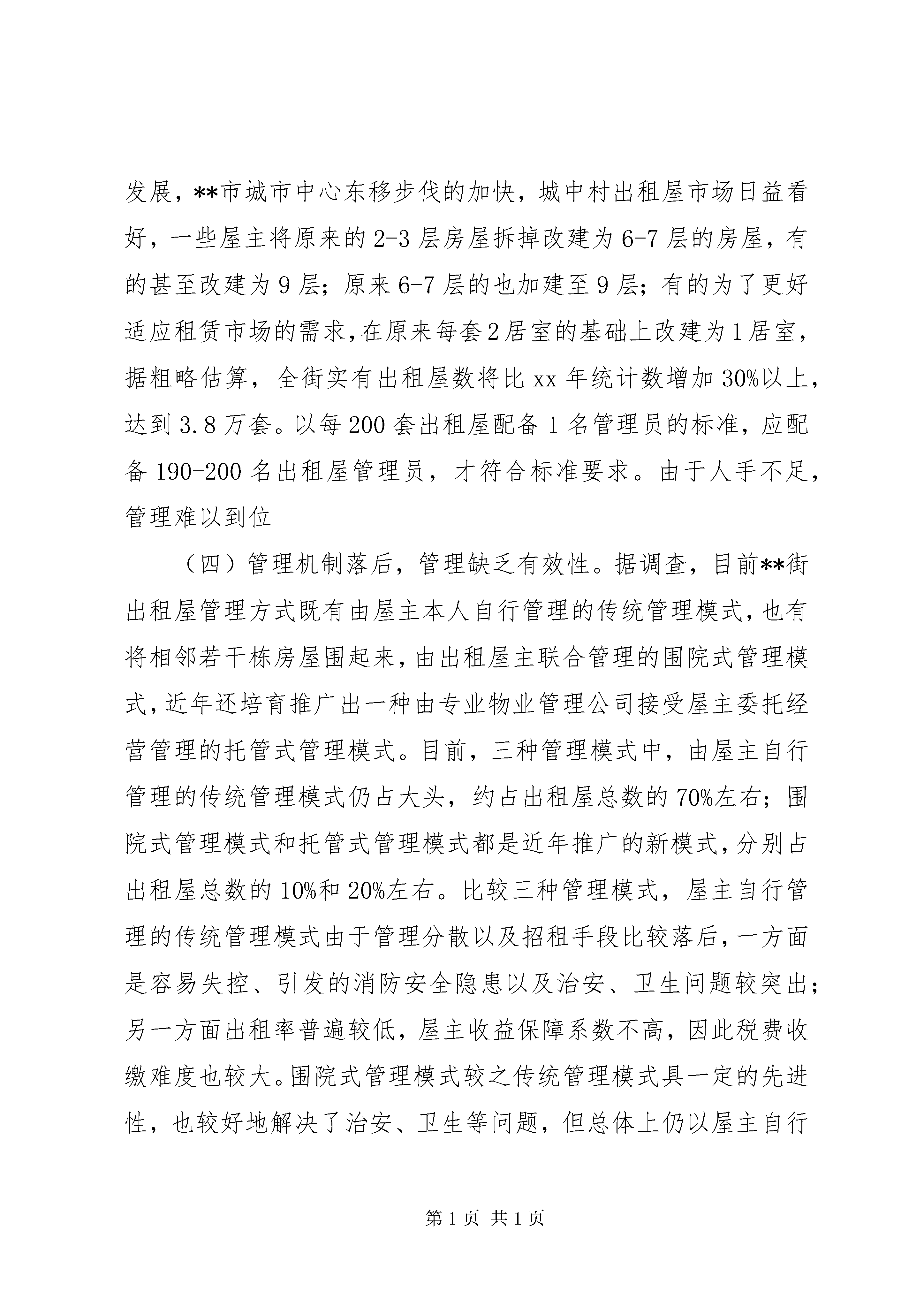 发展，**市城市中心东移步伐的加快，城中村出租屋市场日益看好，一些屋主将原来的2-3层房屋拆掉改建为6-7层的房屋，有的甚至改建为9层；原来6-7层的也加建至9层；有的为了更好适应租赁市场的需求，在原来每套2居室的基础上改建为1居室，据粗略估算，全街实有出租屋数将比xx年统计数增加30%以上，达到3.8万套。以每200套出租屋配备1名管理员的标准，应配备190-200名出租屋管理员，才符合标准要求。由于人手不足，管理难以到位

（四）管理机制落后，管理缺乏有效性。据调查，目前**街出租屋管理方式既有由屋主本人自行管理的传统管理模式，也有将相邻若干栋房屋围起来，由出租屋主联合管理的围院式管理模式，近年还培育推广出一种由专业物业管理公司接受屋主委托经营管理的托管式管理模式。目前，三种管理模式中，由屋主自行管理的传统管理模式仍占大头，约占出租屋总数的70%左右；围院式管理模式和托管式管理模式都是近年推广的新模式，分别占出租屋总数的10%和20%左右。比较三种管理模式，屋主自行管理的传统管理模式由于管理分散以及招租手段比较落后，一方面是容易失控、引发的消防安全隐患以及治安、卫生问题较突出；另一方面出租率普遍较低，屋主收益保障系数不高，因此税费收缴难度也较大。围院式管理模式较之传统管理模式具一定的先进性，也较好地解决了治安、卫生等问题，但总体上仍以屋主自行

第1页 共1页